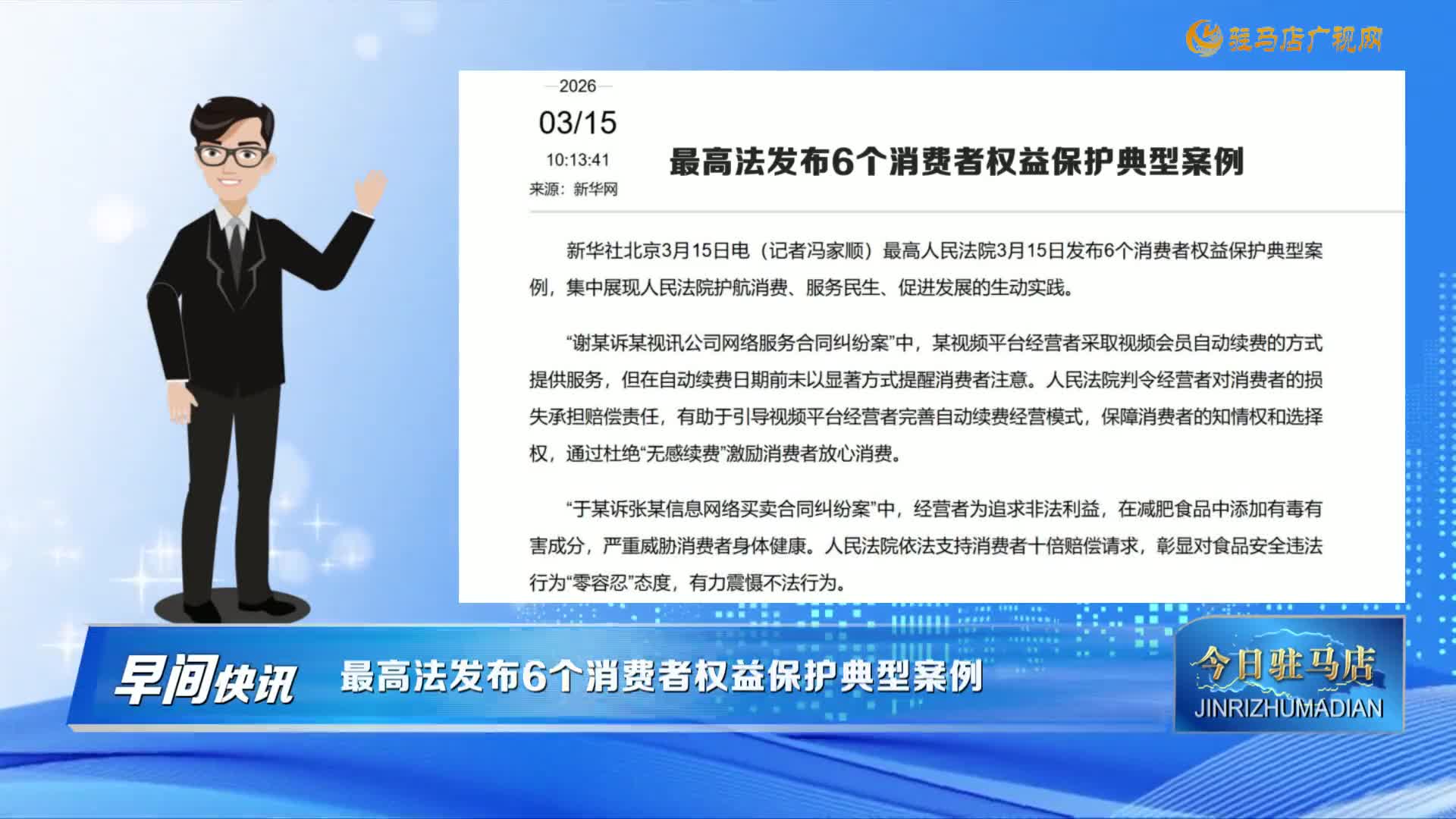 驻马店广视网

2026
03/15
10:13:41
来源：新华网

最高法发布6个消费者权益保护典型案例

新华社北京3月15日电（记者冯家顺）最高人民法院3月15日发布6个消费者权益保护典型案例，集中展现人民法院护航消费、服务民生、促进发展的生动实践。

“谢某诉某视讯公司网络服务合同纠纷案”中，某视频平台经营者采取视频会员自动续费的方式提供服务，但在自动续费日期前未以显著方式提醒消费者注意。人民法院判令经营者对消费者的损失承担赔偿责任，有助于引导视频平台经营者完善自动续费经营模式，保障消费者的知情权和选择权，通过杜绝“无感续费”激励消费者放心消费。

“于某诉张某信息网络买卖合同纠纷案”中，经营者为追求非法利益，在减肥食品中添加有毒有害成分，严重威胁消费者身体健康。人民法院依法支持消费者十倍赔偿请求，彰显对食品安全违法行为“零容忍”态度，有力震慑不法行为。

早间快讯 最高法发布6个消费者权益保护典型案例

今日驻马店
JINRIZHUMADIAN